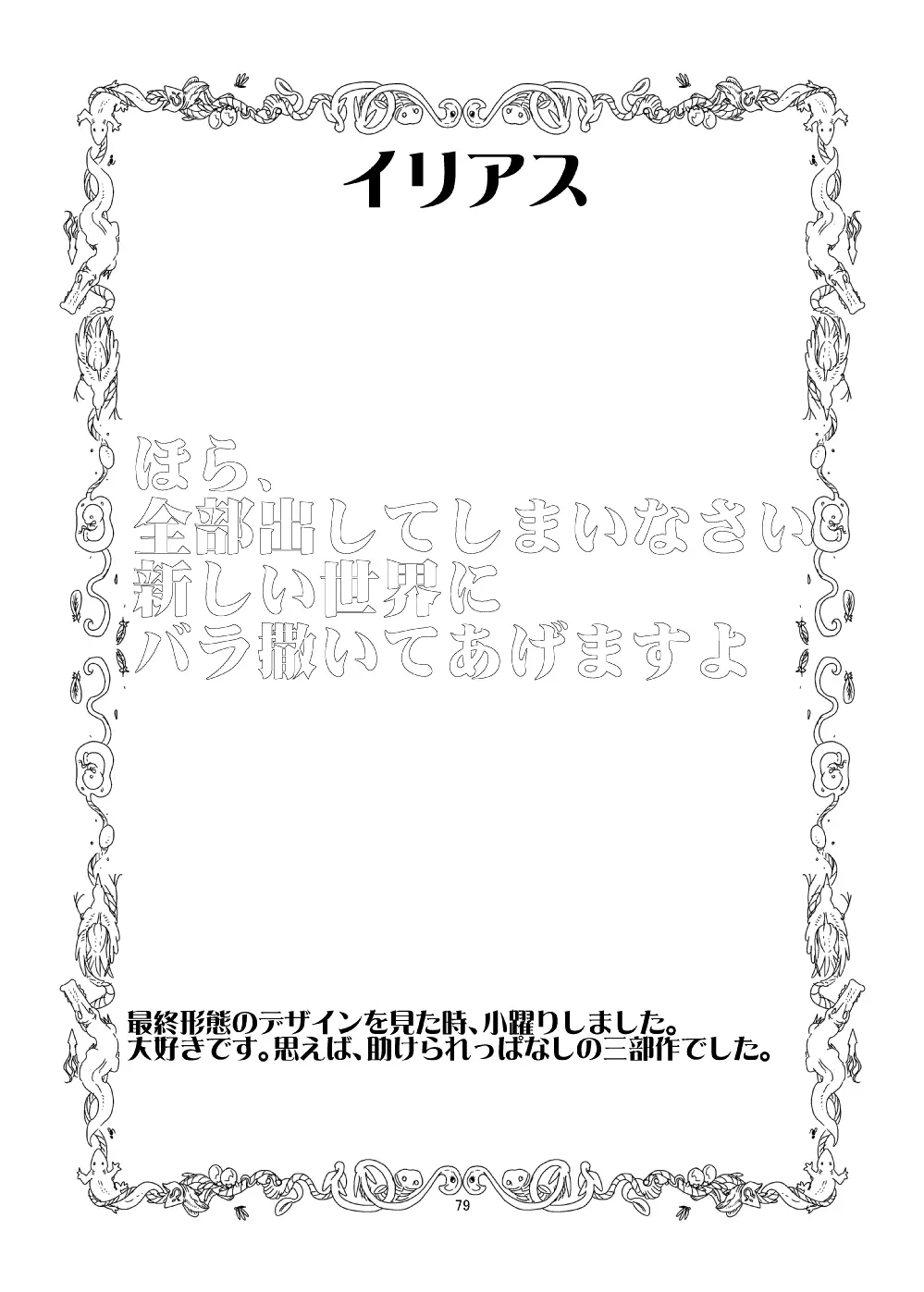 イリアス

ほら、
全部出してしまいなさい
新しい世界に
バラ撒いてあげますよ

最終形態のデザインを見た時、小躍りしました。
大好きです。思えば、助けられっぱなしの三部作でした。

79